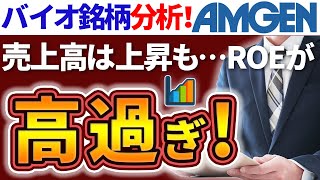 バイオ銘柄分析! AMGEN

売上高は上昇も…ROEが

高過ぎ!